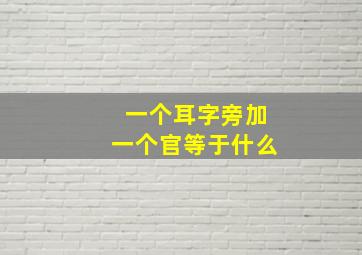 一个耳字旁加
一个官等于什么